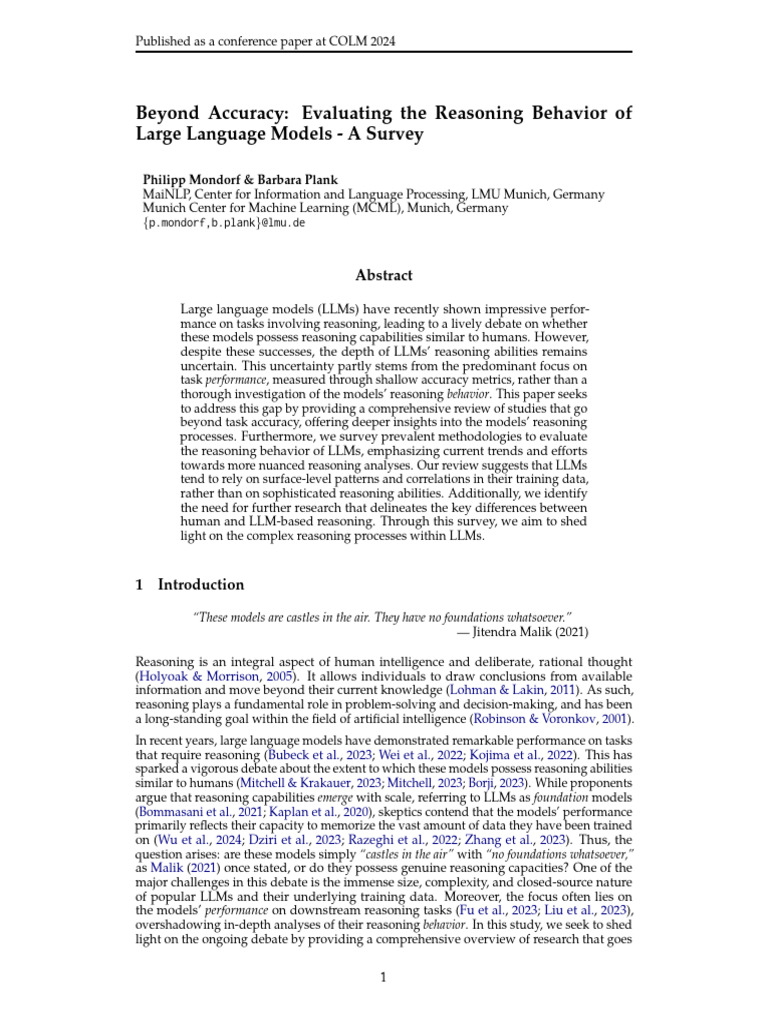 Published as a conference paper at COLM 2024

Beyond Accuracy: Evaluating the Reasoning Behavior of Large Language Models - A Survey

Philipp Mondorf & Barbara Plank
MaiNLP, Center for Information and Language Processing, LMU Munich, Germany
Munich Center for Machine Learning (MCML), Munich, Germany
{p.mondorf,b.plank}@lmu.de

Abstract

Large language models (LLMs) have recently shown impressive performance on tasks involving reasoning, leading to a lively debate on whether these models possess reasoning capabilities similar to humans. However, despite these successes, the depth of LLMs' reasoning abilities remains uncertain. This uncertainty partly stems from the predominant focus on task performance, measured through shallow accuracy metrics, rather than a thorough investigation of the models' reasoning behavior. This paper seeks to address this gap by providing a comprehensive review of studies that go beyond task accuracy, offering deeper insights into the models' reasoning processes. Furthermore, we survey prevalent methodologies to evaluate the reasoning behavior of LLMs, emphasizing current trends and efforts towards more nuanced reasoning analyses. Our review suggests that LLMs tend to rely on surface-level patterns and correlations in their training data, rather than on sophisticated reasoning abilities. Additionally, we identify the need for further research that delineates the key differences between human and LLM-based reasoning. Through this survey, we aim to shed light on the complex reasoning processes within LLMs.

1 Introduction

"These models are castles in the air. They have no foundations whatsoever."
— Jitendra Malik (2021)

Reasoning is an integral aspect of human intelligence and deliberate, rational thought (Holyoak & Morrison, 2005). It allows individuals to draw conclusions from available information and move beyond their current knowledge (Lohman & Lakin, 2011). As such, reasoning plays a fundamental role in problem-solving and decision-making, and has been a long-standing goal within the field of artificial intelligence (Robinson & Voronkov, 2001).

In recent years, large language models have demonstrated remarkable performance on tasks that require reasoning (Bubeck et al., 2023; Wei et al., 2022; Kojima et al., 2022). This has sparked a vigorous debate about the extent to which these models possess reasoning abilities similar to humans (Mitchell & Krakauer, 2023; Mitchell, 2023; Borji, 2023). While proponents argue that reasoning capabilities emerge with scale, referring to LLMs as foundation models (Bommasani et al., 2021; Kaplan et al., 2020), skeptics contend that the models' performance primarily reflects their capacity to memorize the vast amount of data they have been trained on (Wu et al., 2024; Dziri et al., 2023; Razeghi et al., 2022; Zhang et al., 2023). Thus, the question arises: are these models simply "castles in the air" with "no foundations whatsoever," as Malik (2021) once stated, or do they possess genuine reasoning capacities? One of the major challenges in this debate is the immense size, complexity, and closed-source nature of popular LLMs and their underlying training data. Moreover, the focus often lies on the models' performance on downstream reasoning tasks (Fu et al., 2023; Liu et al., 2023), overshadowing in-depth analyses of their reasoning behavior. In this study, we seek to shed light on the ongoing debate by providing a comprehensive overview of research that goes

1